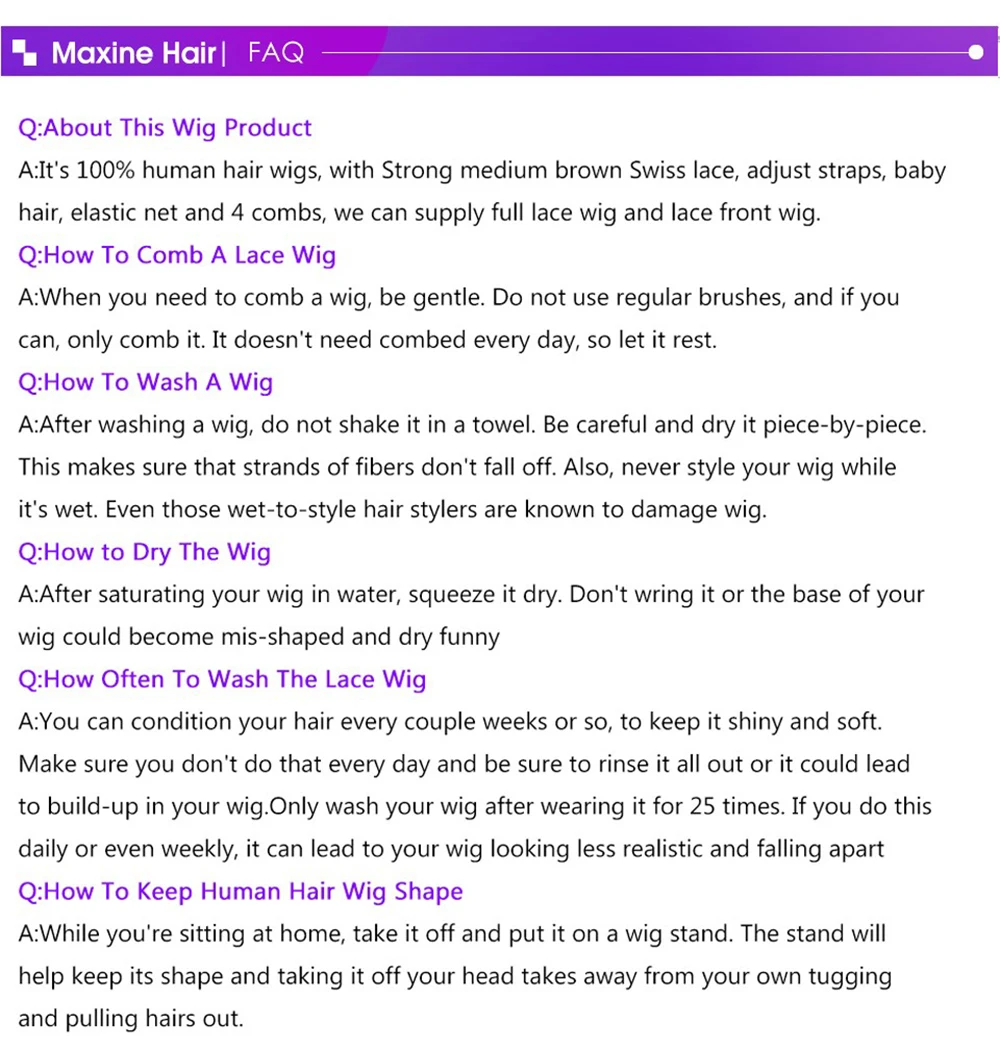 Maxine Hair| FAQ

Q:About This Wig Product

A:It's 100% human hair wigs, with Strong medium brown Swiss lace, adjust straps, baby hair, elastic net and 4 combs, we can supply full lace wig and lace front wig.

Q:How To Comb A Lace Wig

A:When you need to comb a wig, be gentle. Do not use regular brushes, and if you can, only comb it. It doesn't need combed every day, so let it rest.

Q:How To Wash A Wig

A:After washing a wig, do not shake it in a towel. Be careful and dry it piece-by-piece. This makes sure that strands of fibers don't fall off. Also, never style your wig while it's wet. Even those wet-to-style hair stylers are known to damage wig.

Q:How to Dry The Wig

A:After saturating your wig in water, squeeze it dry. Don't wring it or the base of your wig could become mis-shaped and dry funny

Q:How Often To Wash The Lace Wig

A:You can condition your hair every couple weeks or so, to keep it shiny and soft. Make sure you don't do that every day and be sure to rinse it all out or it could lead to build-up in your wig.Only wash your wig after wearing it for 25 times. If you do this daily or even weekly, it can lead to your wig looking less realistic and falling apart

Q:How To Keep Human Hair Wig Shape

A:While you're sitting at home, take it off and put it on a wig stand. The stand will help keep its shape and taking it off your head takes away from your own tugging and pulling hairs out.